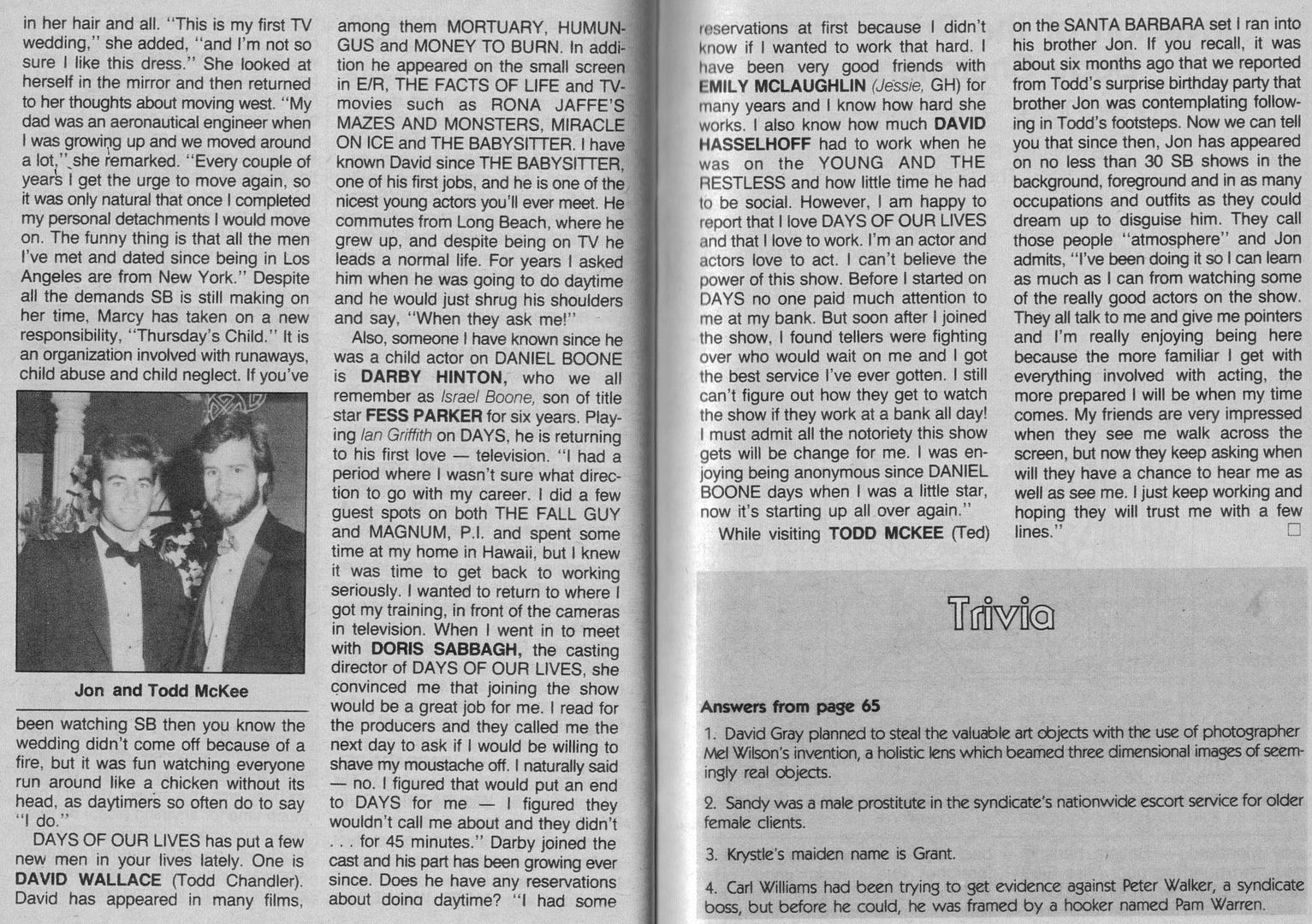 in her hair and all. "This is my first TV wedding," she added, "and I'm not so sure I like this dress." She looked at herself in the mirror and then returned to her thoughts about moving west. "My dad was an aeronautical engineer when I was growing up and we moved around a lot," she remarked. "Every couple of years I get the urge to move again, so it was only natural that once I completed my personal detachments I would move on. The funny thing is that all the men I've met and dated since being in Los Angeles are from New York." Despite all the demands SB is still making on her time, Marcy has taken on a new responsibility, "Thursday's Child." It is an organization involved with runaways, child abuse and child neglect. If you've

Jon and Todd McKee

been watching SB then you know the wedding didn't come off because of a fire, but it was fun watching everyone run around like a chicken without its head, as daytimers so often do to say "I do."

DAYS OF OUR LIVES has put a few new men in your lives lately. One is DAVID WALLACE (Todd Chandler). David has appeared in many films, among them MORTUARY, HUMUNGUS and MONEY TO BURN. In addition he appeared on the small screen in E/R, THE FACTS OF LIFE and TV-movies such as RONA JAFFE'S MAZES AND MONSTERS, MIRACLE ON ICE and THE BABYSITTER. I have known David since THE BABYSITTER, one of his first jobs, and he is one of the nicest young actors you'll ever meet. He commutes from Long Beach, where he grew up, and despite being on TV he leads a normal life. For years I asked him when he was going to do daytime and he would just shrug his shoulders and say, "When they ask me!"

Also, someone I have known since he was a child actor on DANIEL BOONE is DARBY HINTON, who we all remember as Israel Boone, son of title star FESS PARKER for six years. Playing Ian Griffith on DAYS, he is returning to his first love — television. "I had a period where I wasn't sure what direction to go with my career. I did a few guest spots on both THE FALL GUY and MAGNUM, P.I. and spent some time at my home in Hawaii, but I knew it was time to get back to working seriously. I wanted to return to where I got my training, in front of the cameras in television. When I went in to meet with DORIS SABBAGH, the casting director of DAYS OF OUR LIVES, she convinced me that joining the show would be a great job for me. I read for the producers and they called me the next day to ask if I would be willing to shave my moustache off. I naturally said — no. I figured that would put an end to DAYS for me — I figured they wouldn't call me about and they didn't . . . for 45 minutes." Darby joined the cast and his part has been growing ever since. Does he have any reservations about doing daytime? "I had some reservations at first because I didn't know if I wanted to work that hard. I have been very good friends with EMILY MCLAUGHLIN (Jessie, GH) for many years and I know how hard she works. I also know how much DAVID HASSELHOFF had to work when he was on the YOUNG AND THE RESTLESS and how little time he had to be social. However, I am happy to report that I love DAYS OF OUR LIVES and that I love to work. I'm an actor and actors love to act. I can't believe the power of this show. Before I started on DAYS no one paid much attention to me at my bank. But soon after I joined the show, I found tellers were fighting over who would wait on me and I got the best service I've ever gotten. I still can't figure out how they get to watch the show if they work at a bank all day! I must admit all the notoriety this show gets will be change for me. I was enjoying being anonymous since DANIEL BOONE days when I was a little star, now it's starting up all over again."

While visiting TODD MCKEE (Ted) on the SANTA BARBARA set I ran into his brother Jon. If you recall, it was about six months ago that we reported from Todd's surprise birthday party that brother Jon was contemplating following in Todd's footsteps. Now we can tell you that since then, Jon has appeared on no less than 30 SB shows in the background, foreground and in as many occupations and outfits as they could dream up to disguise him. They call those people "atmosphere" and Jon admits, "I've been doing it so I can learn as much as I can from watching some of the really good actors on the show. They all talk to me and give me pointers and I'm really enjoying being here because the more familiar I get with everything involved with acting, the more prepared I will be when my time comes. My friends are very impressed when they see me walk across the screen, but now they keep asking when will they have a chance to hear me as well as see me. I just keep working and hoping they will trust me with a few lines."

Trivia

Answers from page 65

1. David Gray planned to steal the valuable art objects with the use of photographer Mel Wilson's invention, a holistic lens which beamed three dimensional images of seemingly real objects.

2. Sandy was a male prostitute in the syndicate's nationwide escort service for older female clients.

3. Krystle's maiden name is Grant.

4. Carl Williams had been trying to get evidence against Peter Walker, a syndicate boss, but before he could, he was framed by a hooker named Pam Warren.